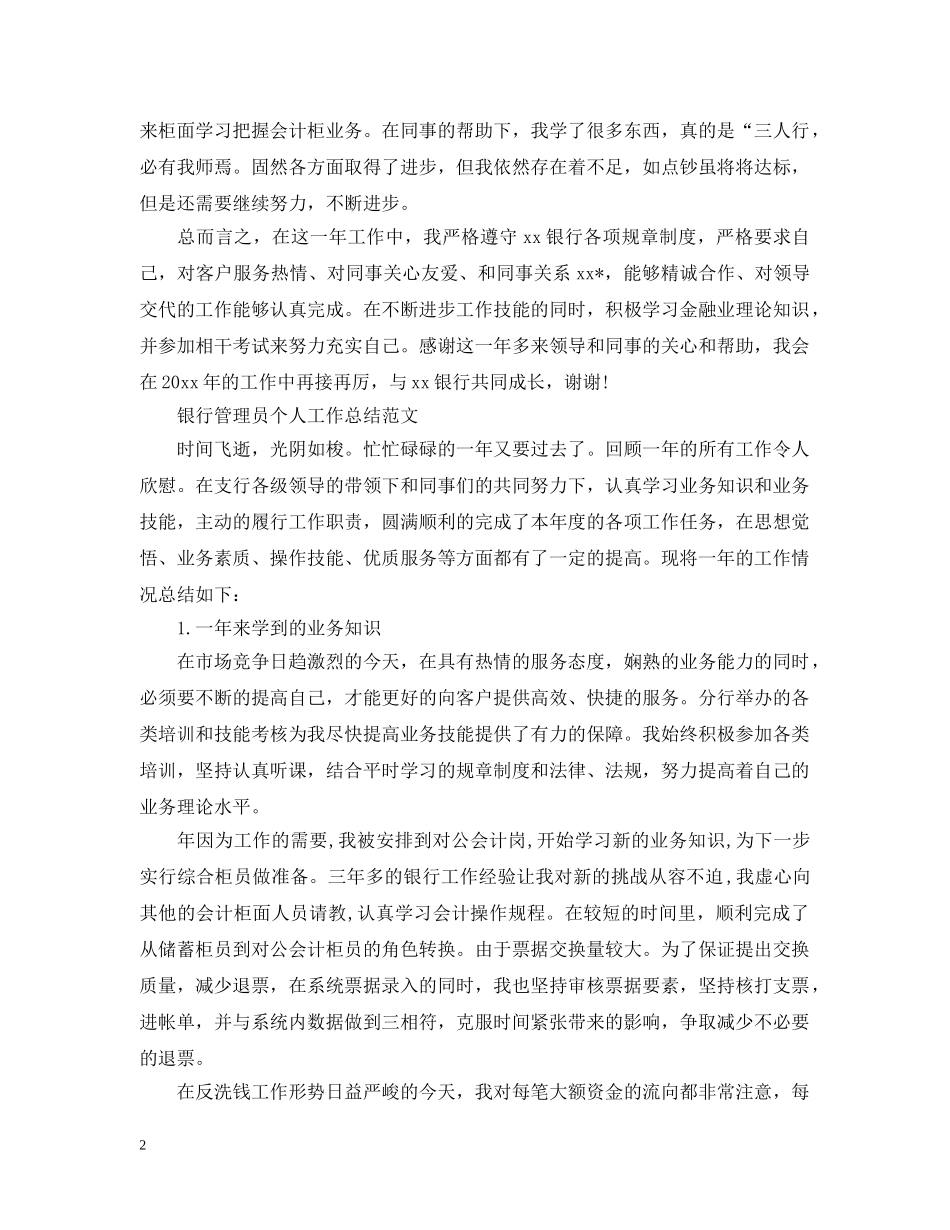 来柜面学习把握会计柜业务。在同事的帮助下，我学了很多东西，真的是“三人行，必有我师焉。固然各方面取得了进步，但我依然存在着不足，如点钞虽将将达标，但是还需要继续努力，不断进步。

总而言之，在这一年工作中，我严格遵守 xx 银行各项规章制度，严格要求自己，对客户服务热情、对同事关心友爱、和同事关系 xx*，能够精诚合作、对领导交代的工作能够认真完成。在不断进步工作技能的同时，积极学习金融业理论知识，并参加相干考试来努力充实自己。感谢这一年多来领导和同事的关心和帮助，我会在 20xx 年的工作中再接再厉，与 xx 银行共同成长，谢谢!

银行管理员个人工作总结范文

时间飞逝，光阴如梭。忙忙碌碌的一年又要过去了。回顾一年的所有工作令人欣慰。在支行各级领导的带领下和同事们的共同努力下，认真学习业务知识和业务技能，主动的履行工作职责，圆满顺利的完成了本年度的各项工作任务，在思想觉悟、业务素质、操作技能、优质服务等方面都有了一定的提高。现将一年的工作情况总结如下：

1. 一年来学到的业务知识

在市场竞争日趋激烈的今天，在具有热情的服务态度，娴熟的业务能力的同时，必须要不断的提高自己，才能更好的向客户提供高效、快捷的服务。分行举办的各类培训和技能考核为我尽快提高业务技能提供了有力的保障。我始终积极参加各类培训，坚持认真听课，结合平时学习的规章制度和法律、法规，努力提高着自己的业务理论水平。

年因为工作的需要，我被安排到对公会计岗，开始学习新的业务知识，为下一步实行综合柜员做准备。三年多的银行工作经验让我对新的挑战从容不迫，我虚心向其他的会计柜面人员请教，认真学习会计操作规程。在较短的时间里，顺利完成了从储蓄柜员到对公会计柜员的角色转换。由于票据交换量较大。为了保证提出交换质量，减少退票，在系统票据录入的同时，我也坚持审核票据要素，坚持核打支票，进帐单，并与系统内数据做到三相符，克服时间紧张带来的影响，争取减少不必要的退票。

在反洗钱工作形势日益严峻的今天，我对每笔大额资金的流向都非常注意，每

2